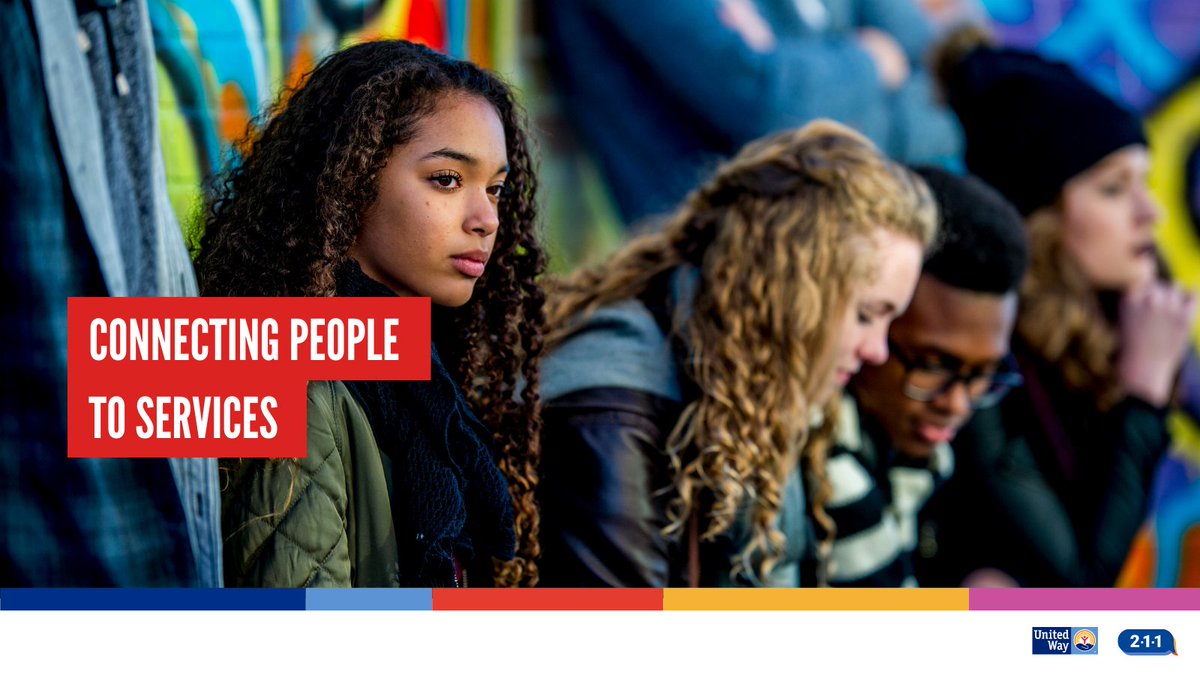 CONNECTING PEOPLE TO SERVICES

United Way

2·1·1